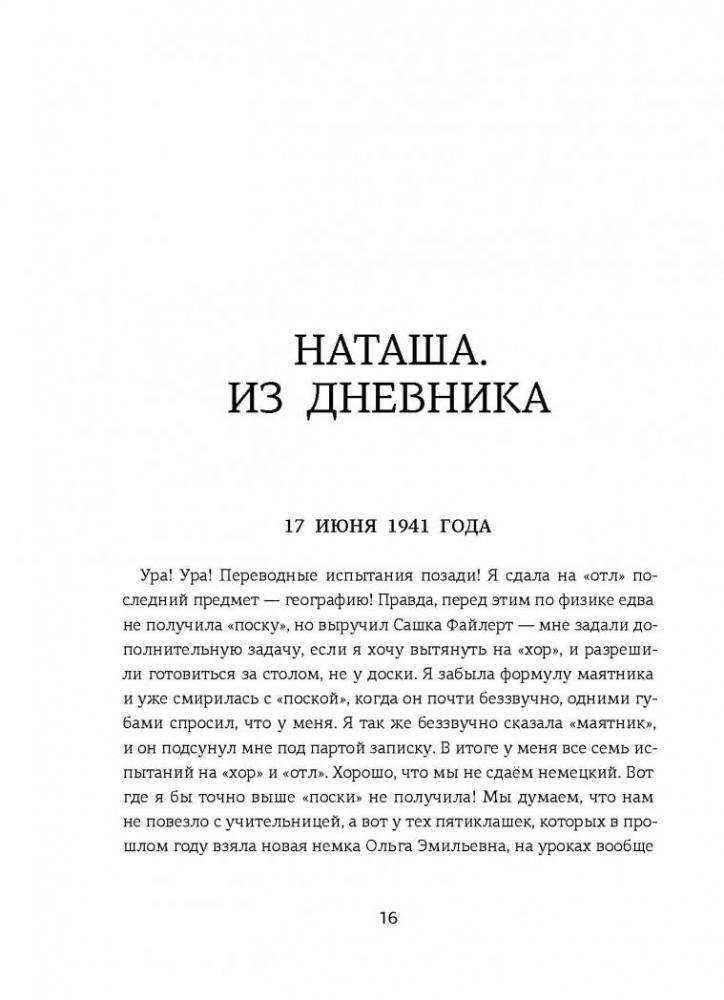 НАТАША.
ИЗ ДНЕВНИКА

17 ИЮНЯ 1941 ГОДА

Ура! Ура! Переводные испытания позади! Я сдала на «отл» последний предмет — географию! Правда, перед этим по физике едва не получила «поску», но выручил Сашка Файлерт — мне задали дополнительную задачу, если я хочу вытянуть на «хор», и разрешили готовиться за столом, не у доски. Я забыла формулу маятника и уже смирилась с «поской», когда он почти беззвучно, одними губами спросил, что у меня. Я так же беззвучно сказала «маятник», и он подсунул мне под партой записку. В итоге у меня все семь испытаний на «хор» и «отл». Хорошо, что мы не сдаём немецкий. Вот где я бы точно выше «поски» не получила! Мы думаем, что нам не повезло с учительницей, а вот у тех пятиклашек, которых в прошлом году взяла новая немка Ольга Эмильевна, на уроках вообще

16